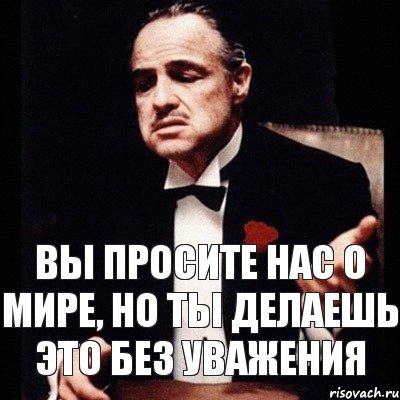 ВЫ ПРОСИТЕ НАС О МИРЕ, НО ТЫ ДЕЛАЕШЬ ЭТО БЕЗ УВАЖЕНИЯ

risovach.ru